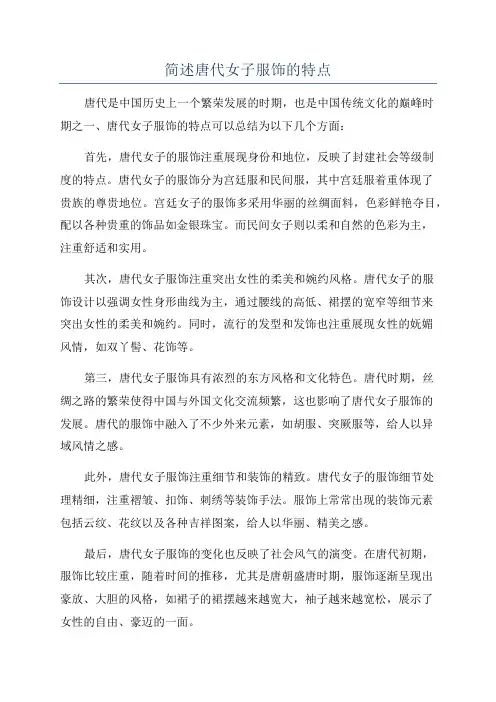 简述唐代女子服饰的特点

唐代是中国历史上一个繁荣发展的时期，也是中国传统文化的巅峰时期之一、唐代女子服饰的特点可以总结为以下几个方面：

首先，唐代女子的服饰注重展现身份和地位，反映了封建社会等级制度的特点。唐代女子的服饰分为宫廷服和民间服，其中宫廷服着重体现了贵族的尊贵地位。宫廷女子的服饰多采用华丽的丝绸面料，色彩鲜艳夺目，配以各种贵重的饰品如金银珠宝。而民间女子则以柔和自然的色彩为主，注重舒适和实用。

其次，唐代女子服饰注重突出女性的柔美和婉约风格。唐代女子的服饰设计以强调女性身形曲线为主，通过腰线的高低、裙摆的宽窄等细节来突出女性的柔美和婉约。同时，流行的发型和发饰也注重展现女性的妩媚风情，如双丫髻、花饰等。

第三，唐代女子服饰具有浓烈的东方风格和文化特色。唐代时期，丝绸之路的繁荣使得中国与外国文化交流频繁，这也影响了唐代女子服饰的发展。唐代的服饰中融入了不少外来元素，如胡服、突厥服等，给人以异域风情之感。

此外，唐代女子服饰注重细节和装饰的精致。唐代女子的服饰细节处理精细，注重褶皱、扣饰、刺绣等装饰手法。服饰上常常出现的装饰元素包括云纹、花纹以及各种吉祥图案，给人以华丽、精美之感。

最后，唐代女子服饰的变化也反映了社会风气的演变。在唐代初期，服饰比较庄重，随着时间的推移，尤其是唐朝盛唐时期，服饰逐渐呈现出豪放、大胆的风格，如裙子的裙摆越来越宽大，袖子越来越宽松，展示了女性的自由、豪迈的一面。